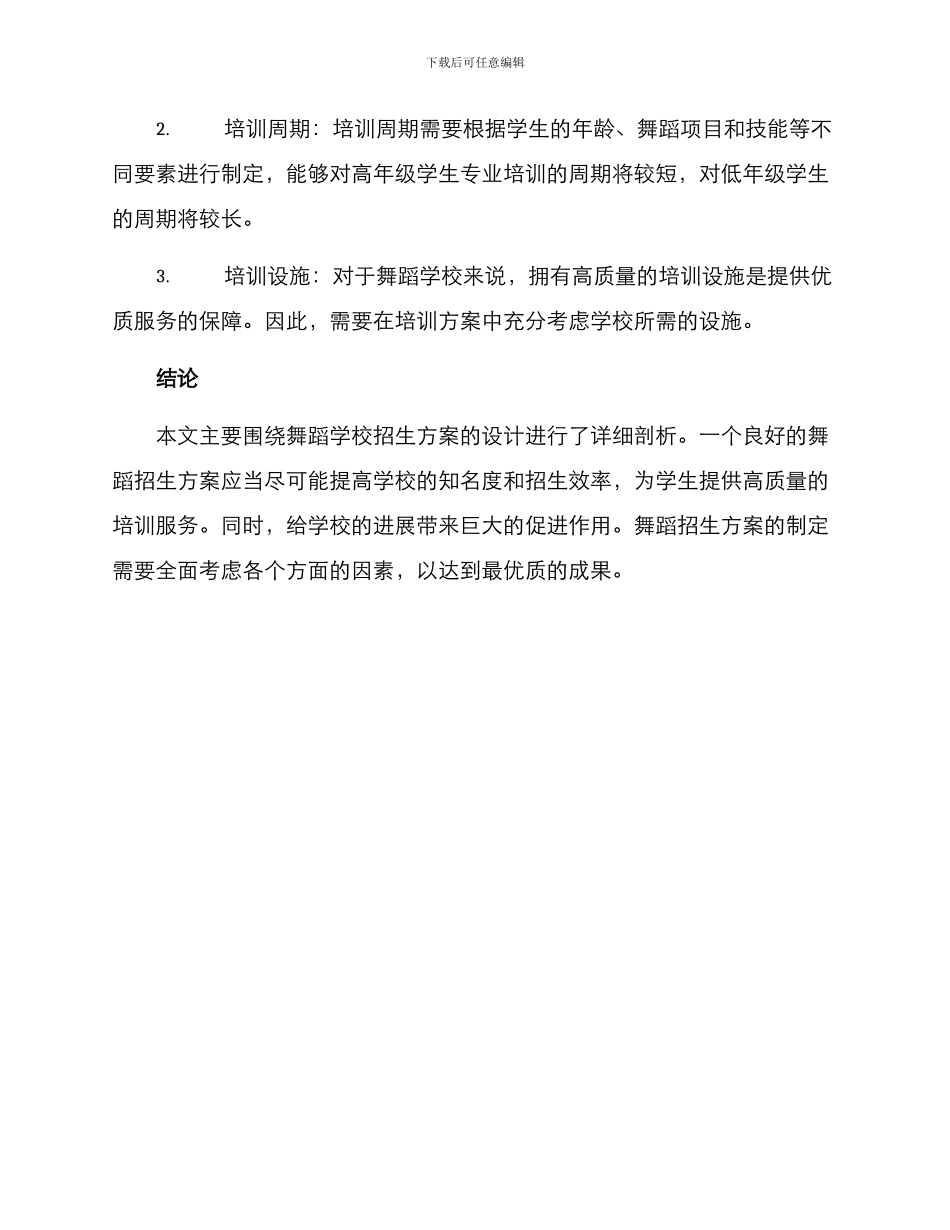 下载后可任意编辑

2. 培训周期：培训周期需要根据学生的年龄、舞蹈项目和技能等不同要素进行制定，能够对高年级学生专业培训的周期将较短，对低年级学生的周期将较长。

3. 培训设施：对于舞蹈学校来说，拥有高质量的培训设施是提供优质服务的保障。因此，需要在培训方案中充分考虑学校所需的设施。

结论

本文主要围绕舞蹈学校招生方案的设计进行了详细剖析。一个良好的舞蹈招生方案应当尽可能提高学校的知名度和招生效率，为学生提供高质量的培训服务。同时，给学校的进展带来巨大的促进作用。舞蹈招生方案的制定需要全面考虑各个方面的因素，以达到最优质的成果。